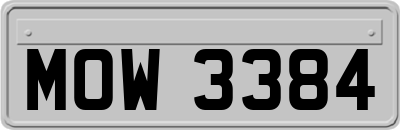 MOW 3384